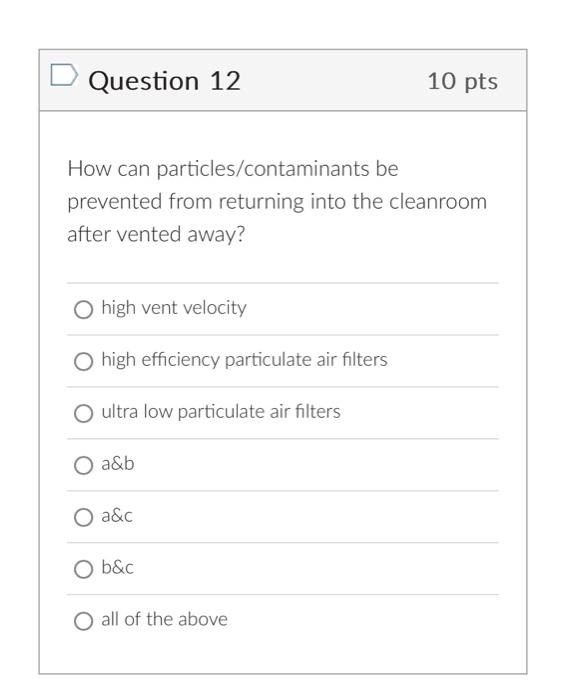 Question 12

10 pts

How can particles/contaminants be prevented from returning into the cleanroom after vented away?

high vent velocity

high efficiency particulate air filters

ultra low particulate air filters

a&b

a&c

b&c

all of the above